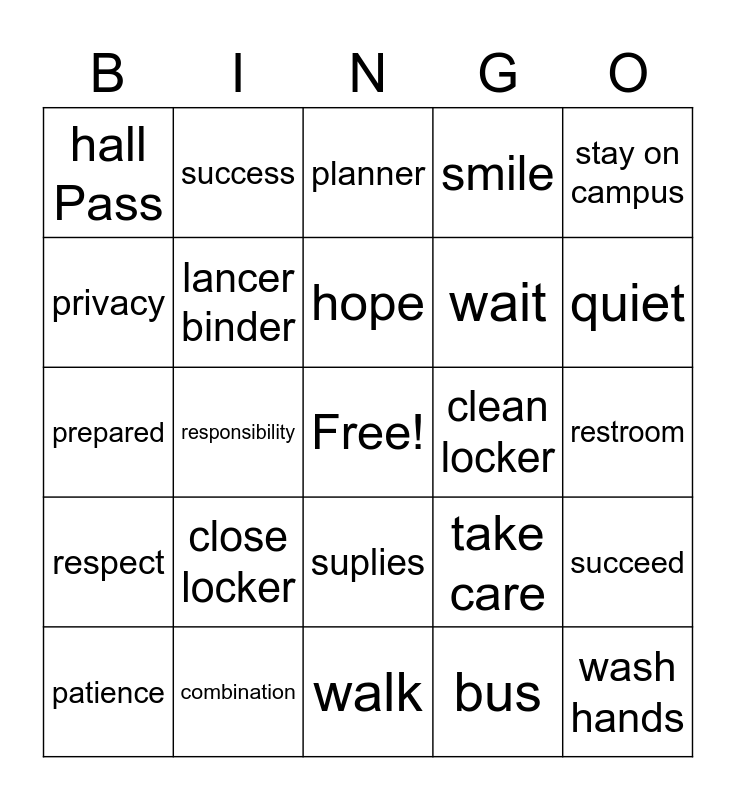 | B | I | N | G | O |
|---|---|---|---|---|
| hall Pass | success | planner | smile | stay on campus |
| privacy | lancer binder | hope | wait | quiet |
| prepared | responsibility | Free! | clean locker | restroom |
| respect | close locker | suplies | take care | succeed |
| patience | combination | walk | bus | wash hands |